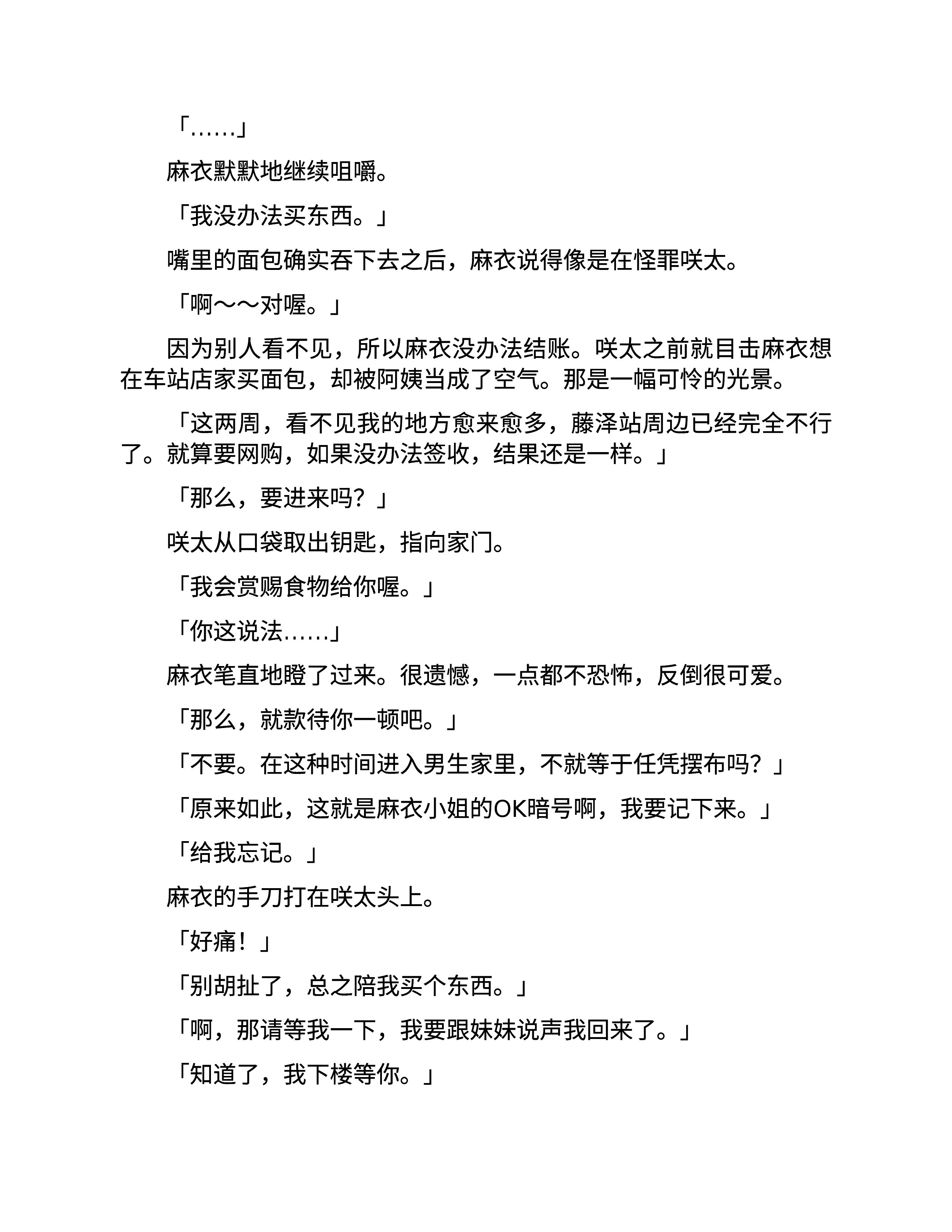 「……」

麻衣默默地继续咀嚼。

「我没办法买东西。」

嘴里的面包确实吞下去之后，麻衣说得像是在怪罪咲太。

「啊～～对喔。」

因为别人看不见，所以麻衣没办法结账。咲太之前就目击麻衣想在车站店家买面包，却被阿姨当成了空气。那是一幅可怜的光景。

「这两周，看不见我的地方愈来愈多，藤泽站周边已经完全不行了。就算要网购，如果没办法签收，结果还是一样。」

「那么，要进来吗？」

咲太从口袋取出钥匙，指向家门。

「我会赏赐食物给你喔。」

「你这说法……」

麻衣笔直地瞪了过来。很遗憾，一点都不恐怖，反倒很可爱。

「那么，就款待你一顿吧。」

「不要。在这种时间进入男生家里，不就等于任凭摆布吗？」

「原来如此，这就是麻衣小姐的OK暗号啊，我要记下来。」

「给我忘记。」

麻衣的手刀打在咲太头上。

「好痛！」

「别胡扯了，总之陪我买个东西。」

「啊，那请等我一下，我要跟妹妹说声我回来了。」

「知道了，我下楼等你。」